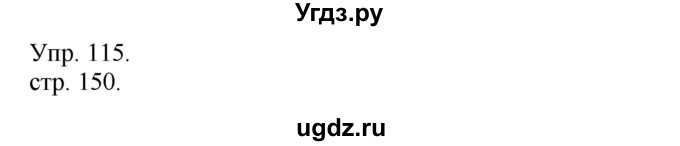 Угдз.ру

Упр. 115.
стр. 150.

ugdz.ru